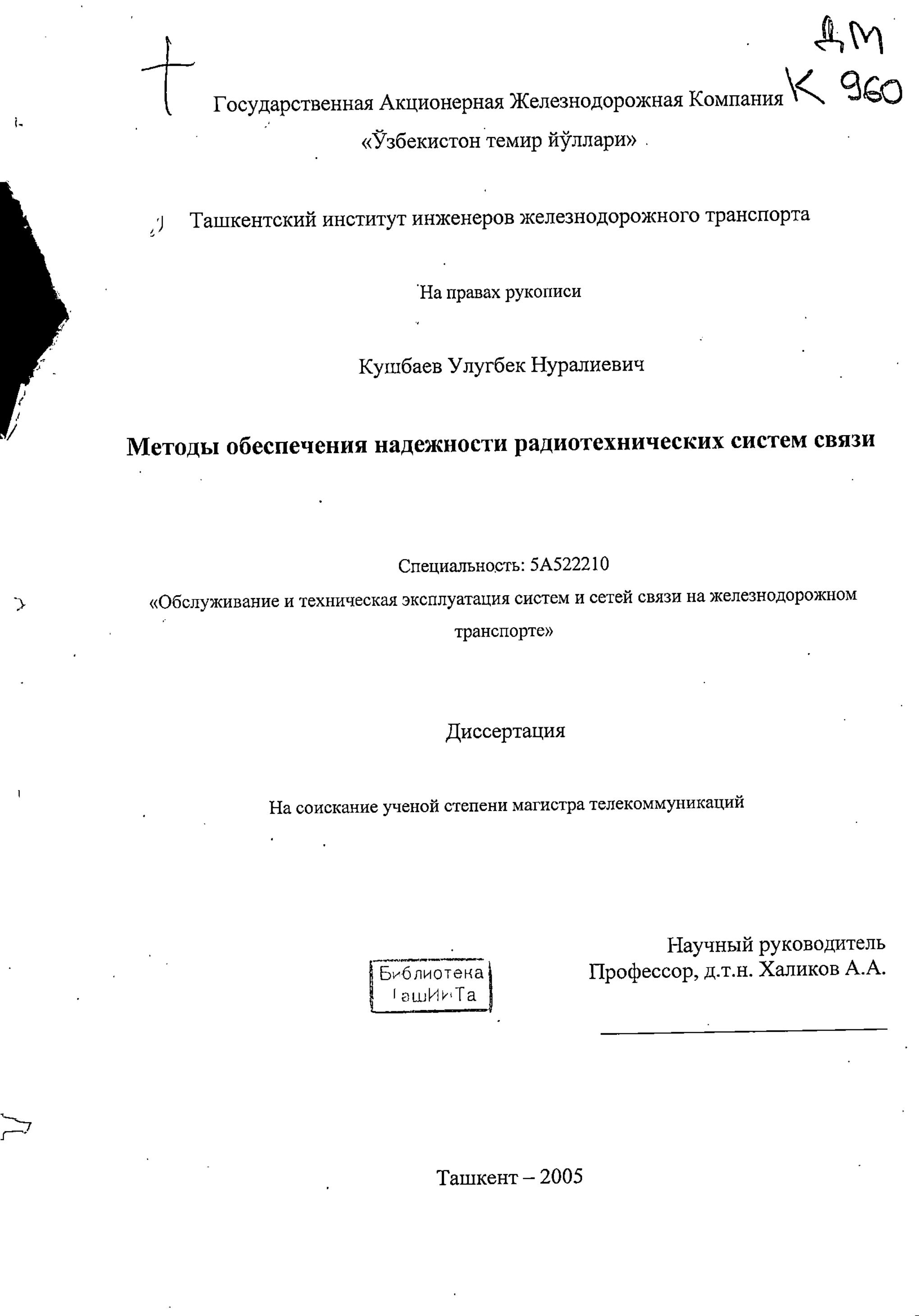 ДМ
К 960

Государственная Акционерная Железнодорожная Компания
«Ўзбекистон темир йўллари»

Ташкентский институт инженеров железнодорожного транспорта

На правах рукописи

Кушбаев Улугбек Нуралиевич

Методы обеспечения надежности радиотехнических систем связи

Специальность: 5А522210
«Обслуживание и техническая эксплуатация систем и сетей связи на железнодорожном транспорте»

Диссертация

На соискание ученой степени магистра телекоммуникаций

Библиотека
ТашИИТа

Научный руководитель
Профессор, д.т.н. Халиков А.А.

Ташкент – 2005